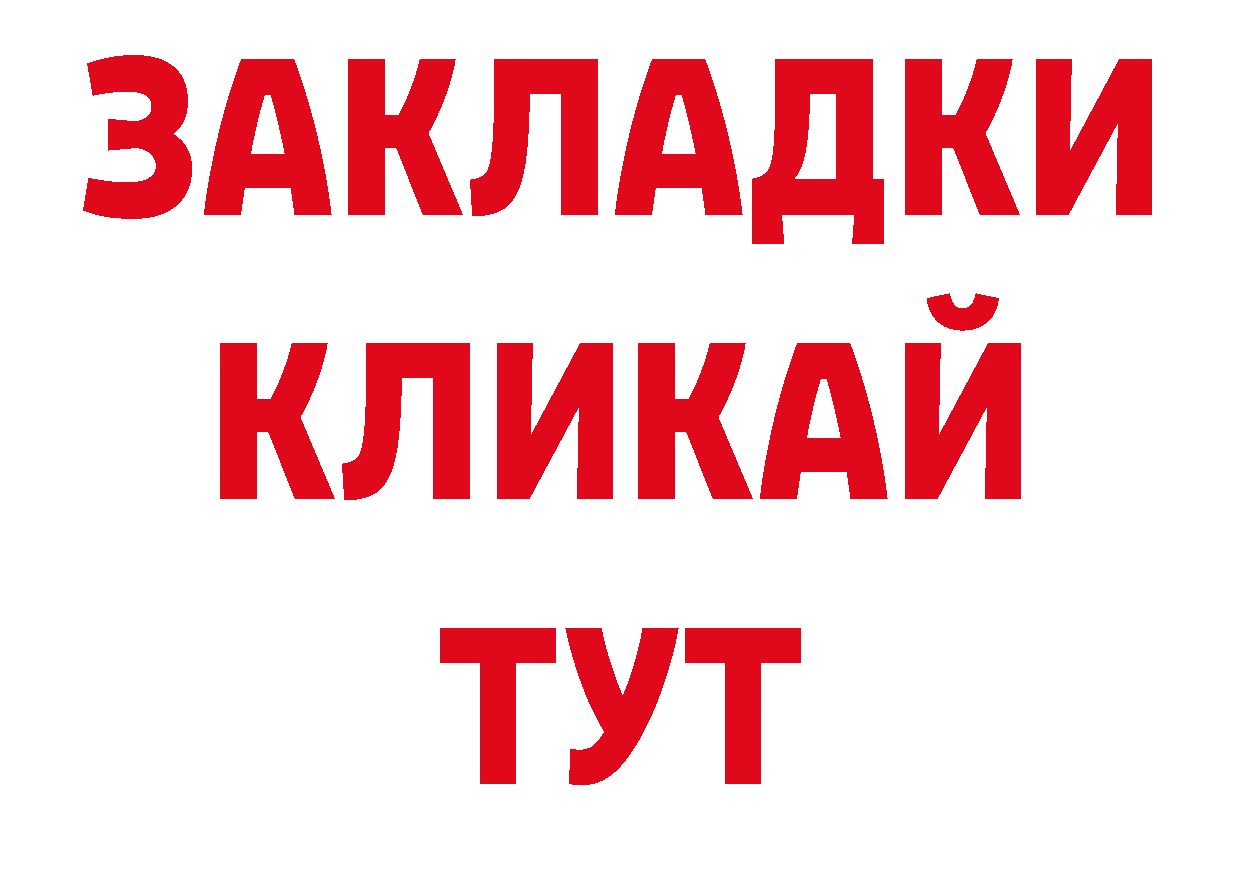 ЗАКЛАДКИ
КЛИКАЙ
ТУТ